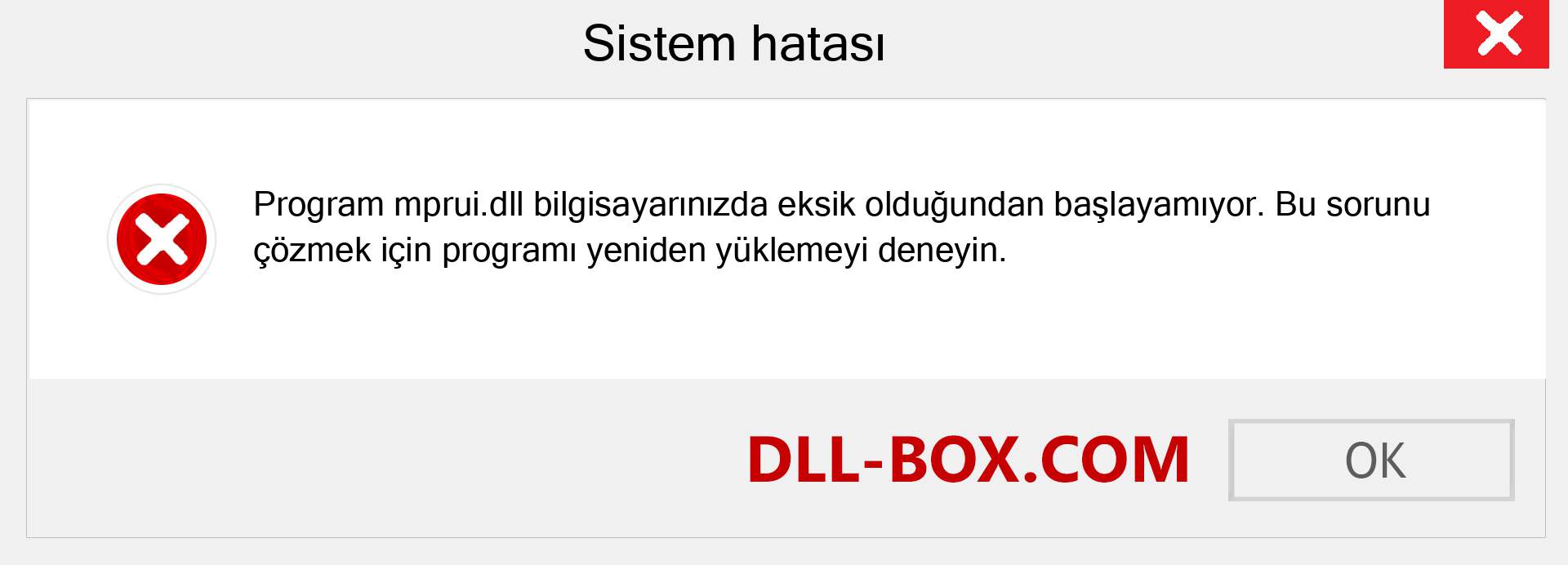 Sistem hatası

Program mprui.dll bilgisayarınızda eksik olduğundan başlayamıyor. Bu sorunu çözmek için programı yeniden yüklemeyi deneyin.

DLL-BOX.COM

OK